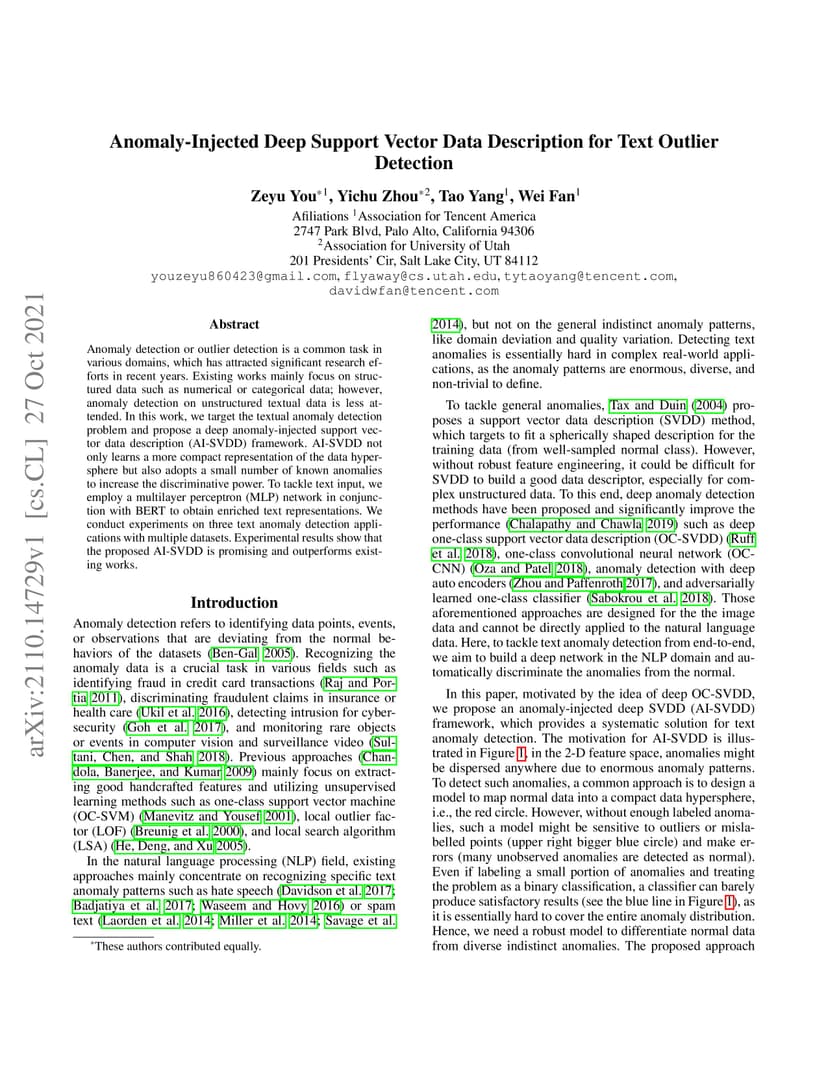 arXiv:2110.14729v1 [cs.CL] 27 Oct 2021

Anomaly-Injected Deep Support Vector Data Description for Text Outlier Detection

Zeyu You$^{*1}$, Yichu Zhou$^{*2}$, Tao Yang$^{1}$, Wei Fan$^{1}$

Afiliations $^{1}$Association for Tencent America
2747 Park Blvd, Palo Alto, California 94306
$^{2}$Association for University of Utah
201 Presidents' Cir, Salt Lake City, UT 84112
youzeyu860423@gmail.com, flyaway@cs.utah.edu, tytaoyang@tencent.com, davidwfan@tencent.com

Abstract

Anomaly detection or outlier detection is a common task in various domains, which has attracted significant research efforts in recent years. Existing works mainly focus on structured data such as numerical or categorical data; however, anomaly detection on unstructured textual data is less attended. In this work, we target the textual anomaly detection problem and propose a deep anomaly-injected support vector data description (AI-SVDD) framework. AI-SVDD not only learns a more compact representation of the data hypersphere but also adopts a small number of known anomalies to increase the discriminative power. To tackle text input, we employ a multilayer perceptron (MLP) network in conjunction with BERT to obtain enriched text representations. We conduct experiments on three text anomaly detection applications with multiple datasets. Experimental results show that the proposed AI-SVDD is promising and outperforms existing works.

Introduction

Anomaly detection refers to identifying data points, events, or observations that are deviating from the normal behaviors of the datasets (Ben-Gal 2005). Recognizing the anomaly data is a crucial task in various fields such as identifying fraud in credit card transactions (Raj and Portia 2011), discriminating fraudulent claims in insurance or health care (Ukil et al. 2016), detecting intrusion for cybersecurity (Goh et al. 2017), and monitoring rare objects or events in computer vision and surveillance video (Sultani, Chen, and Shah 2018). Previous approaches (Chandola, Banerjee, and Kumar 2009) mainly focus on extracting good handcrafted features and utilizing unsupervised learning methods such as one-class support vector machine (OC-SVM) (Manevitz and Yousef 2001), local outlier factor (LOF) (Breunig et al. 2000), and local search algorithm (LSA) (He, Deng, and Xu 2005).

In the natural language processing (NLP) field, existing approaches mainly concentrate on recognizing specific text anomaly patterns such as hate speech (Davidson et al. 2017; Badjatiya et al. 2017; Waseem and Hovy 2016) or spam text (Laorden et al. 2014; Miller et al. 2014; Savage et al.

$^{*}$These authors contributed equally.

2014), but not on the general indistinct anomaly patterns, like domain deviation and quality variation. Detecting text anomalies is essentially hard in complex real-world applications, as the anomaly patterns are enormous, diverse, and non-trivial to define.

To tackle general anomalies, Tax and Duin (2004) proposes a support vector data description (SVDD) method, which targets to fit a spherically shaped description for the training data (from well-sampled normal class). However, without robust feature engineering, it could be difficult for SVDD to build a good data descriptor, especially for complex unstructured data. To this end, deep anomaly detection methods have been proposed and significantly improve the performance (Chalapathy and Chawla 2019) such as deep one-class support vector data description (OC-SVDD) (Ruff et al. 2018), one-class convolutional neural network (OC-CNN) (Oza and Patel 2018), anomaly detection with deep auto encoders (Zhou and Paffenroth 2017), and adversarially learned one-class classifier (Sabokrou et al. 2018). Those aforementioned approaches are designed for the the image data and cannot be directly applied to the natural language data. Here, to tackle text anomaly detection from end-to-end, we aim to build a deep network in the NLP domain and automatically discriminate the anomalies from the normal.

In this paper, motivated by the idea of deep OC-SVDD, we propose an anomaly-injected deep SVDD (AI-SVDD) framework, which provides a systematic solution for text anomaly detection. The motivation for AI-SVDD is illustrated in Figure 1, in the 2-D feature space, anomalies might be dispersed anywhere due to enormous anomaly patterns. To detect such anomalies, a common approach is to design a model to map normal data into a compact data hypersphere, i.e., the red circle. However, without enough labeled anomalies, such a model might be sensitive to outliers or mislabelled points (upper right bigger blue circle) and make errors (many unobserved anomalies are detected as normal). Even if labeling a small portion of anomalies and treating the problem as a binary classification, a classifier can barely produce satisfactory results (see the blue line in Figure 1), as it is essentially hard to cover the entire anomaly distribution. Hence, we need a robust model to differentiate normal data from diverse indistinct anomalies. The proposed approach